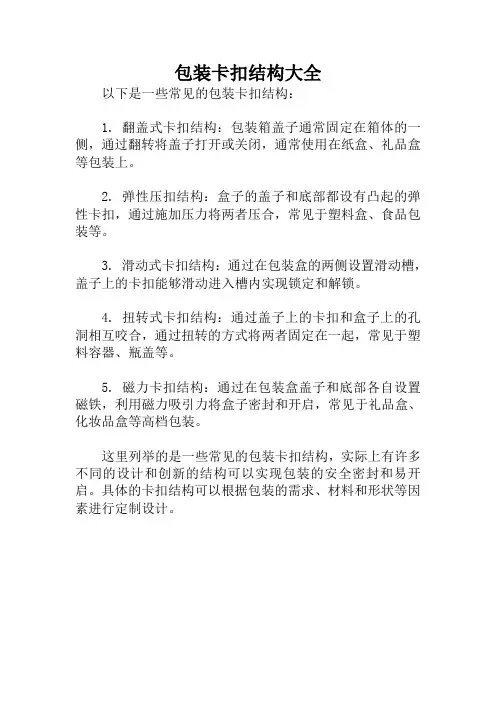 包装卡扣结构大全

以下是一些常见的包装卡扣结构：

1. 翻盖式卡扣结构：包装箱盖子通常固定在箱体的一侧，通过翻转将盖子打开或关闭，通常使用在纸盒、礼品盒等包装上。

2. 弹性压扣结构：盒子的盖子和底部都设有凸起的弹性卡扣，通过施加压力将两者压合，常见于塑料盒、食品包装等。

3. 滑动式卡扣结构：通过在包装盒的两侧设置滑动槽，盖子上的卡扣能够滑动进入槽内实现锁定和解锁。

4. 扭转式卡扣结构：通过盖子上的卡扣和盒子上的孔洞相互咬合，通过扭转的方式将两者固定在一起，常见于塑料容器、瓶盖等。

5. 磁力卡扣结构：通过在包装盒盖子和底部各自设置磁铁，利用磁力吸引力将盒子密封和开启，常见于礼品盒、化妆品盒等高档包装。

这里列举的是一些常见的包装卡扣结构，实际上有许多不同的设计和创新的结构可以实现包装的安全密封和易开启。具体的卡扣结构可以根据包装的需求、材料和形状等因素进行定制设计。